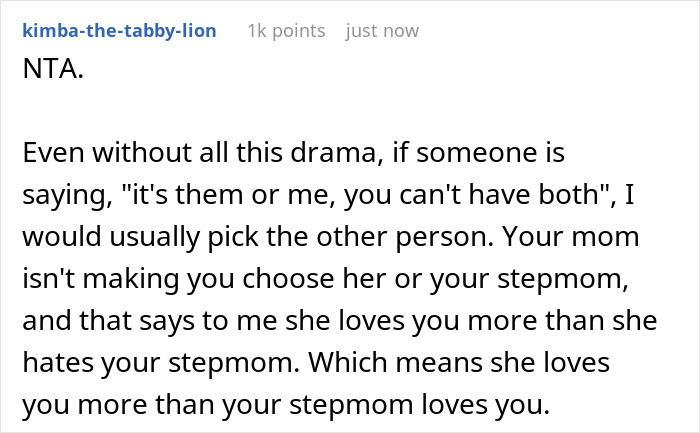 kimba-the-tabby-lion 1k points just now

NTA.

Even without all this drama, if someone is saying, "it's them or me, you can't have both", I would usually pick the other person. Your mom isn't making you choose her or your stepmom, and that says to me she loves you more than she hates your stepmom. Which means she loves you more than your stepmom loves you.